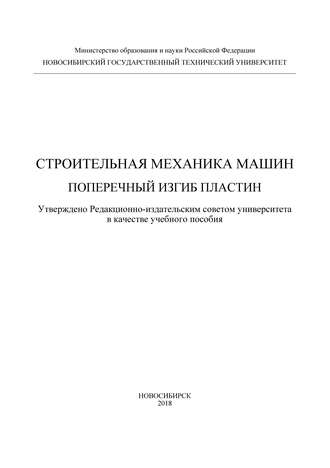 Министерство образования и науки Российской Федерации
НОВОСИБИРСКИЙ ГОСУДАРСТВЕННЫЙ ТЕХНИЧЕСКИЙ УНИВЕРСИТЕТ

СТРОИТЕЛЬНАЯ МЕХАНИКА МАШИН
ПОПЕРЕЧНЫЙ ИЗГИБ ПЛАСТИН

Утверждено Редакционно-издательским советом университета в качестве учебного пособия

НОВОСИБИРСК
2018